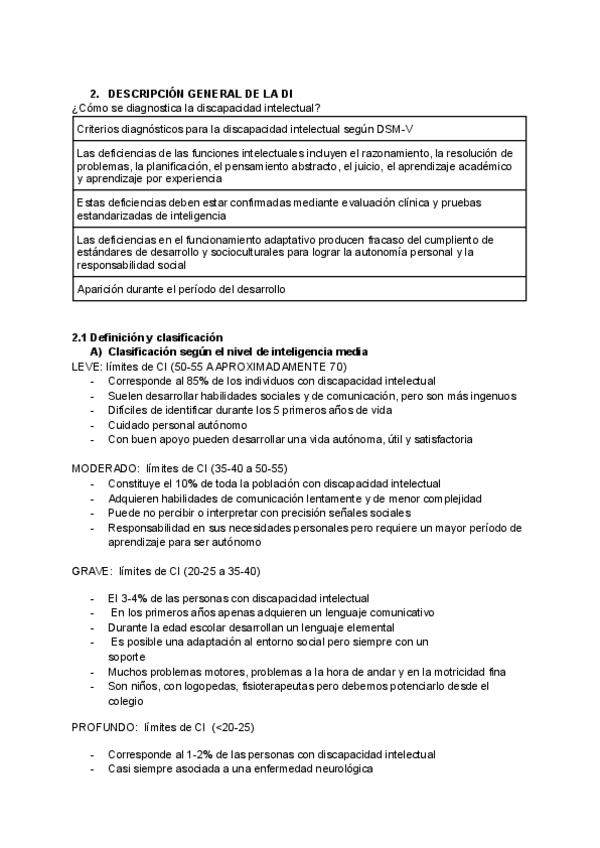 2. DESCRIPCIÓN GENERAL DE LA DI
¿Cómo se diagnostica la discapacidad intelectual?

| Criterios diagnósticos para la discapacidad intelectual según DSM-V |
|---|
| Las deficiencias de las funciones intelectuales incluyen el razonamiento, la resolución de problemas, la planificación, el pensamiento abstracto, el juicio, el aprendizaje académico y aprendizaje por experiencia |
| Estas deficiencias deben estar confirmadas mediante evaluación clínica y pruebas estandarizadas de inteligencia |
| Las deficiencias en el funcionamiento adaptativo producen fracaso del cumpliento de estándares de desarrollo y socioculturales para lograr la autonomía personal y la responsabilidad social |
| Aparición durante el período del desarrollo |

2.1 Definición y clasificación
A) Clasificación según el nivel de inteligencia media
LEVE: límites de CI (50-55 A APROXIMADAMENTE 70)
- Corresponde al 85% de los individuos con discapacidad intelectual
- Suelen desarrollar habilidades sociales y de comunicación, pero son más ingenuos
- Difíciles de identificar durante los 5 primeros años de vida
- Cuidado personal autónomo
- Con buen apoyo pueden desarrollar una vida autónoma, útil y satisfactoria

MODERADO: límites de CI (35-40 a 50-55)
- Constituye el 10% de toda la población con discapacidad intelectual
- Adquieren habilidades de comunicación lentamente y de menor complejidad
- Puede no percibir o interpretar con precisión señales sociales
- Responsabilidad en sus necesidades personales pero requiere un mayor período de aprendizaje para ser autónomo

GRAVE: límites de CI (20-25 a 35-40)

- El 3-4% de las personas con discapacidad intelectual
- En los primeros años apenas adquieren un lenguaje comunicativo
- Durante la edad escolar desarrollan un lenguaje elemental
- Es posible una adaptación al entorno social pero siempre con un soporte
- Muchos problemas motores, problemas a la hora de andar y en la motricidad fina
- Son niños, con logopedas, fisioterapeutas pero debemos potenciarlo desde el colegio

PROFUNDO: límites de CI (<20-25)

- Corresponde al 1-2% de las personas con discapacidad intelectual
- Casi siempre asociada a una enfermedad neurológica